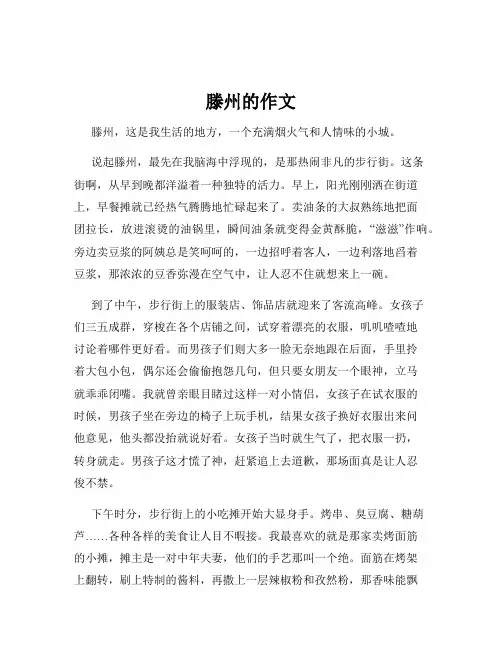 滕州的作文

滕州，这是我生活的地方，一个充满烟火气和人情味的小城。

说起滕州，最先在我脑海中浮现的，是那热闹非凡的步行街。这条街啊，从早到晚都洋溢着一种独特的活力。早上，阳光刚刚洒在街道上，早餐摊就已经热气腾腾地忙碌起来了。卖油条的大叔熟练地把面团拉长，放进滚烫的油锅里，瞬间油条就变得金黄酥脆，“滋滋”作响。旁边卖豆浆的阿姨总是笑呵呵的，一边招呼着客人，一边利落地舀着豆浆，那浓浓的豆香弥漫在空气中，让人忍不住就想来上一碗。

到了中午，步行街上的服装店、饰品店就迎来了客流高峰。女孩子们三五成群，穿梭在各个店铺之间，试穿着漂亮的衣服，叽叽喳喳地讨论着哪件更好看。而男孩子们则大多一脸无奈地跟在后面，手里拎着大包小包，偶尔还会偷偷抱怨几句，但只要女朋友一个眼神，立马就乖乖闭嘴。我就曾亲眼目睹过这样一对小情侣，女孩子在试衣服的时候，男孩子坐在旁边的椅子上玩手机，结果女孩子换好衣服出来问他意见，他头都没抬就说好看。女孩子当时就生气了，把衣服一扔，转身就走。男孩子这才慌了神，赶紧追上去道歉，那场面真是让人忍俊不禁。

下午时分，步行街上的小吃摊开始大显身手。烤串、臭豆腐、糖葫芦……各种各样的美食让人目不暇接。我最喜欢的就是那家卖烤面筋的小摊，摊主是一对中年夫妻，他们的手艺那叫一个绝。面筋在烤架上翻转，刷上特制的酱料，再撒上一层辣椒粉和孜然粉，那香味能飘